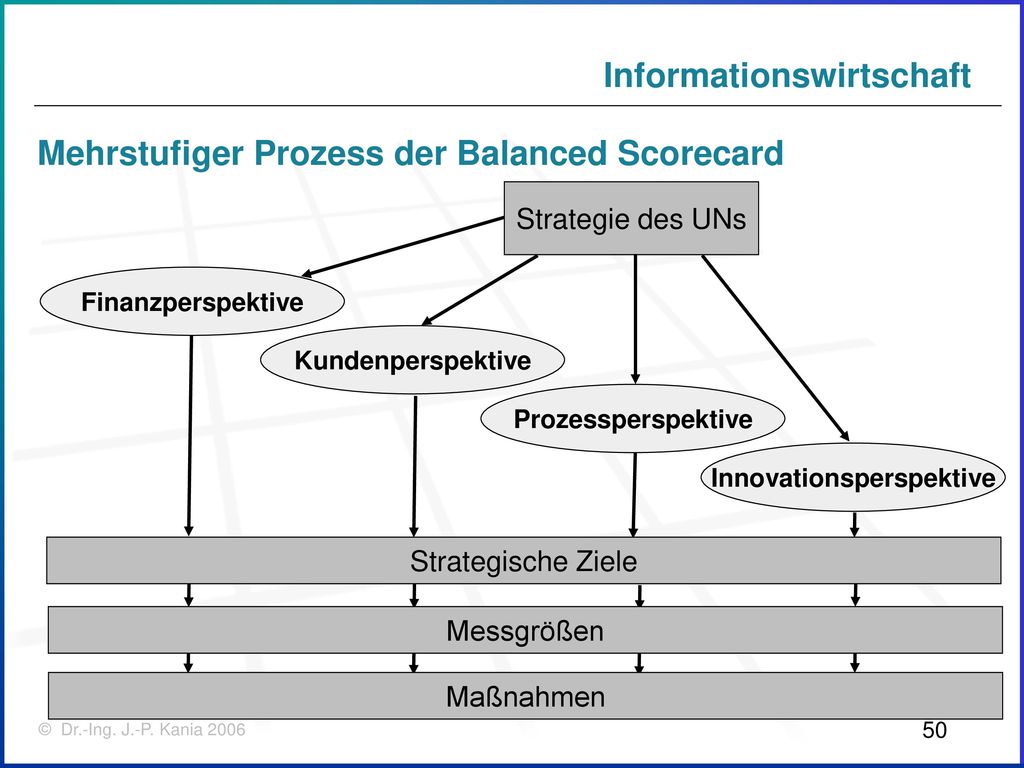 Informationswirtschaft

Mehrstufiger Prozess der Balanced Scorecard

Strategie des UNs

Finanzperspektive

Kundenperspektive

Prozessperspektive

Innovationsperspektive

Strategische Ziele

Messgrößen

Maßnahmen

© Dr.-Ing. J.-P. Kania 2006

50